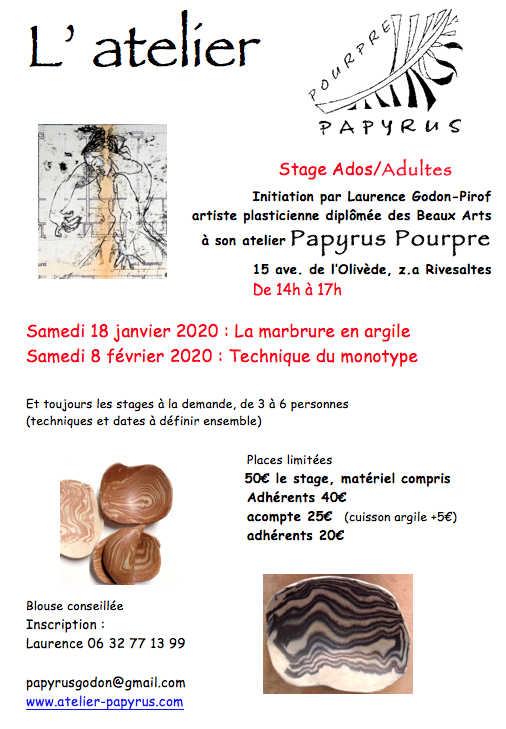 L' atelier

POURPRE
PAPYRUS

Stage Ados/Adultes

Initiation par Laurence Godon-Pirof artiste plasticienne diplômée des Beaux Arts à son atelier Papyrus Pourpre

15 ave. de l'Olivède, z.a Rivesaltes

De 14h à 17h

Samedi 18 janvier 2020 : La marbrure en argile
Samedi 8 février 2020 : Technique du monotype

Et toujours les stages à la demande, de 3 à 6 personnes (techniques et dates à définir ensemble)

Places limitées
50€ le stage, matériel compris
Adhérents 40€
acompte 25€ (cuisson argile +5€)
adhérents 20€

Blouse conseillée
Inscription :
Laurence 06 32 77 13 99

papyrusgodon@gmail.com
www.atelier-papyrus.com